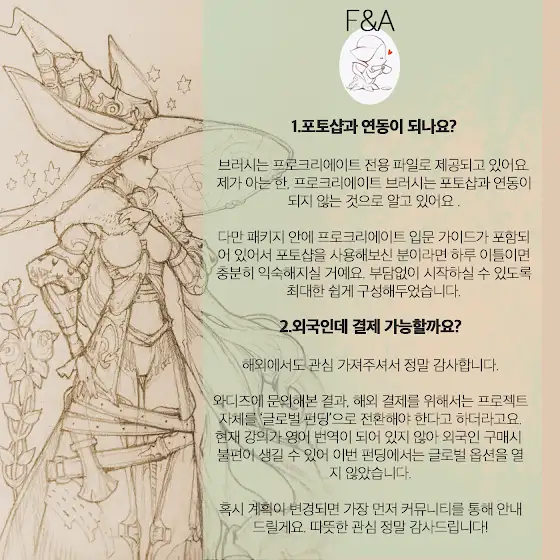 F&A

1.포토샵과 연동이 되나요?

브러시는 프로크리에이트 전용 파일로 제공되고 있어요. 제가 아는 한, 프로크리에이트 브러시는 포토샵과 연동이 되지 않는 것으로 알고 있어요 .

다만 패키지 안에 프로크리에이트 입문 가이드가 포함되어 있어서 포토샵을 사용해보신 분이라면 하루 이틀이면 충분히 익숙해지실 거예요. 부담없이 시작하실 수 있도록 최대한 쉽게 구성해두었습니다.

2.외국인데 결제 가능할까요?

해외에서도 관심 가져주셔서 정말 감사합니다.

와디즈에 문의해본 결과, 해외 결제를 위해서는 프로젝트 자체를 '글로벌 펀딩'으로 전환해야 한다고 하더라고요. 현재 강의가 영어 번역이 되어 있지 않아 외국인 구매시 불편이 생길 수 있어 이번 펀딩에서는 글로벌 옵션을 열지 않았습니다.

혹시 계획이 변경되면 가장 먼저 커뮤니티를 통해 안내드릴게요. 따뜻한 관심 정말 감사드립니다!